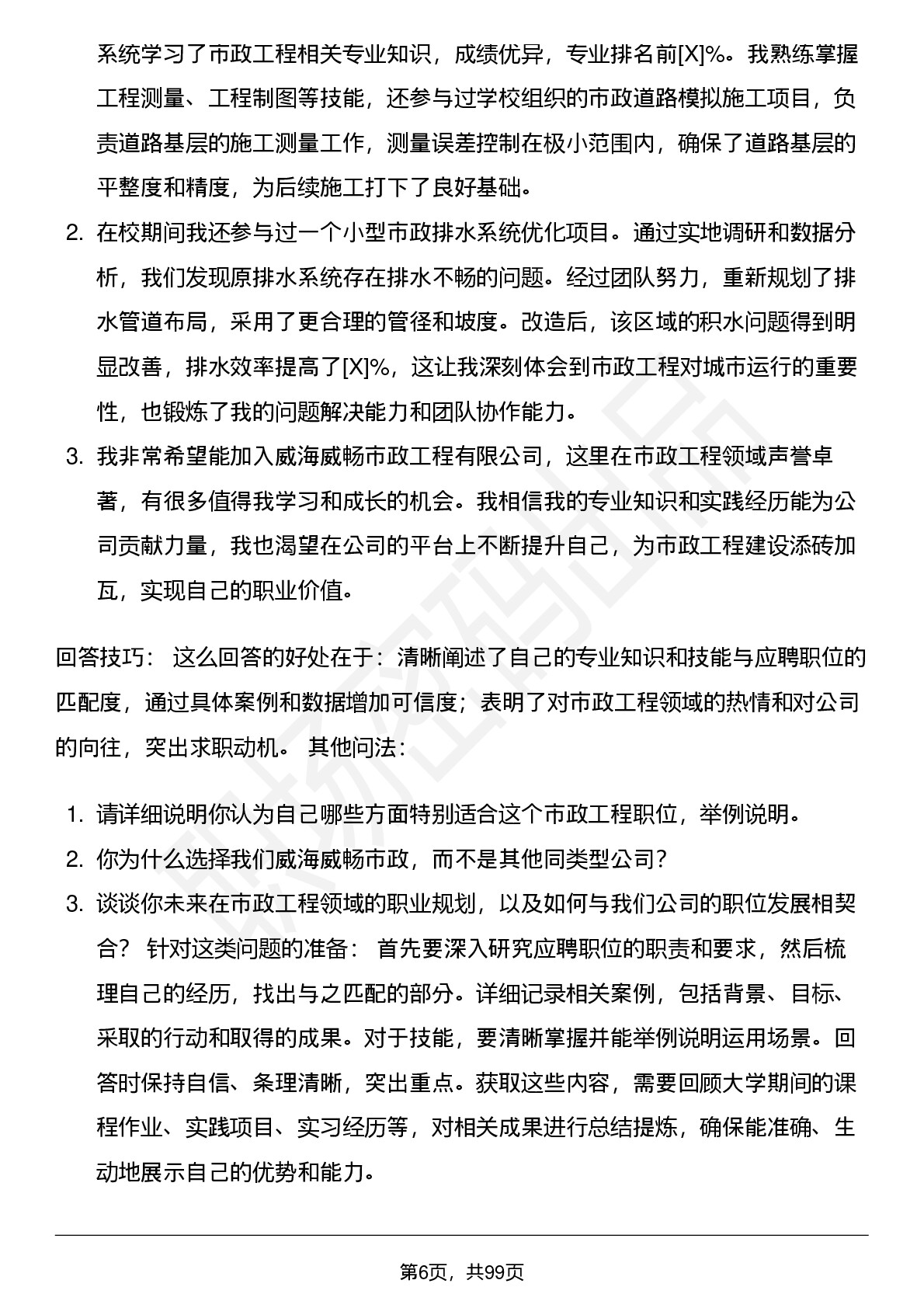 系统学习了市政工程相关专业知识，成绩优异，专业排名前[X]%。我熟练掌握工程测量、工程制图等技能，还参与过学校组织的市政道路模拟施工项目，负责道路基层的施工测量工作，测量误差控制在极小范围内，确保了道路基层的平整度和精度，为后续施工打下了良好基础。

2. 在校期间我还参与过一个小型市政排水系统优化项目。通过实地调研和数据分析，我们发现原排水系统存在排水不畅的问题。经过团队努力，重新规划了排水管道布局，采用了更合理的管径和坡度。改造后，该区域的积水问题得到明显改善，排水效率提高了[X]%，这让我深刻体会到市政工程对城市运行的重要性，也锻炼了我的问题解决能力和团队协作能力。

3. 我非常希望能加入威海威畅市政工程有限公司，这里在市政工程领域声誉卓著，有很多值得我学习和成长的机会。我相信我的专业知识和实践经历能为公司贡献力量，我也渴望在公司的平台上不断提升自己，为市政工程建设添砖加瓦，实现自己的职业价值。

回答技巧： 这么回答的好处在于：清晰阐述了自己的专业知识和技能与应聘职位的匹配度，通过具体案例和数据增加可信度；表明了对市政工程领域的热情和对公司的向往，突出求职动机。 其他问法：

1. 请详细说明你认为自己哪些方面特别适合这个市政工程职位，举例说明。
2. 你为什么选择我们威海威畅市政，而不是其他同类型公司？
3. 谈谈你未来在市政工程领域的职业规划，以及如何与我们公司的职位发展相契合？ 针对这类问题的准备： 首先要深入研究应聘职位的职责和要求，然后梳理自己的经历，找出与之匹配的部分。详细记录相关案例，包括背景、目标、采取的行动和取得的成果。对于技能，要清晰掌握并能举例说明运用场景。回答时保持自信、条理清晰，突出重点。获取这些内容，需要回顾大学期间的课程作业、实践项目、实习经历等，对相关成果进行总结提炼，确保能准确、生动地展示自己的优势和能力。

第6页，共99页